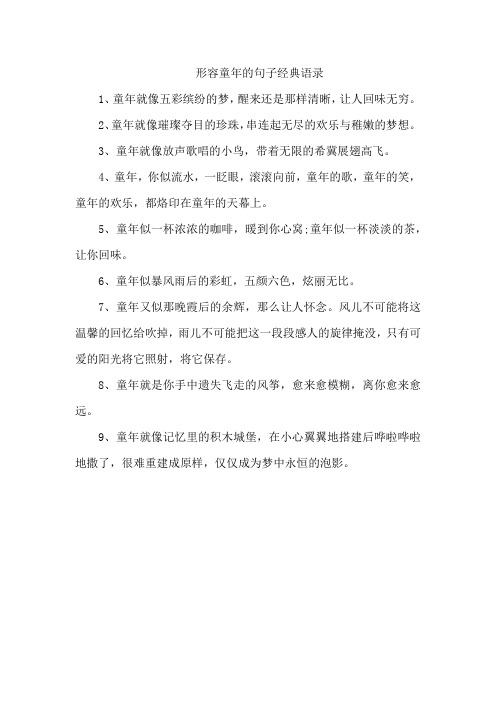 形容童年的句子经典语录

1、童年就像五彩缤纷的梦，醒来还是那样清晰，让人回味无穷。

2、童年就像璀璨夺目的珍珠，串连起无尽的欢乐与稚嫩的梦想。

3、童年就像放声歌唱的小鸟，带着无限的希冀展翅高飞。

4、童年，你似流水，一眨眼，滚滚向前，童年的歌，童年的笑，童年的欢乐，都烙印在童年的天幕上。

5、童年似一杯浓浓的咖啡，暖到你心窝;童年似一杯淡淡的茶，让你回味。

6、童年似暴风雨后的彩虹，五颜六色，炫丽无比。

7、童年又似那晚霞后的余辉，那么让人怀念。风儿不可能将这温馨的回忆给吹掉，雨儿不可能把这一段段感人的旋律掩没，只有可爱的阳光将它照射，将它保存。

8、童年就是你手中遗失飞走的风筝，愈来愈模糊，离你愈来愈远。

9、童年就像记忆里的积木城堡，在小心翼翼地搭建后哗啦哗啦地撒了，很难重建成原样，仅仅成为梦中永恒的泡影。